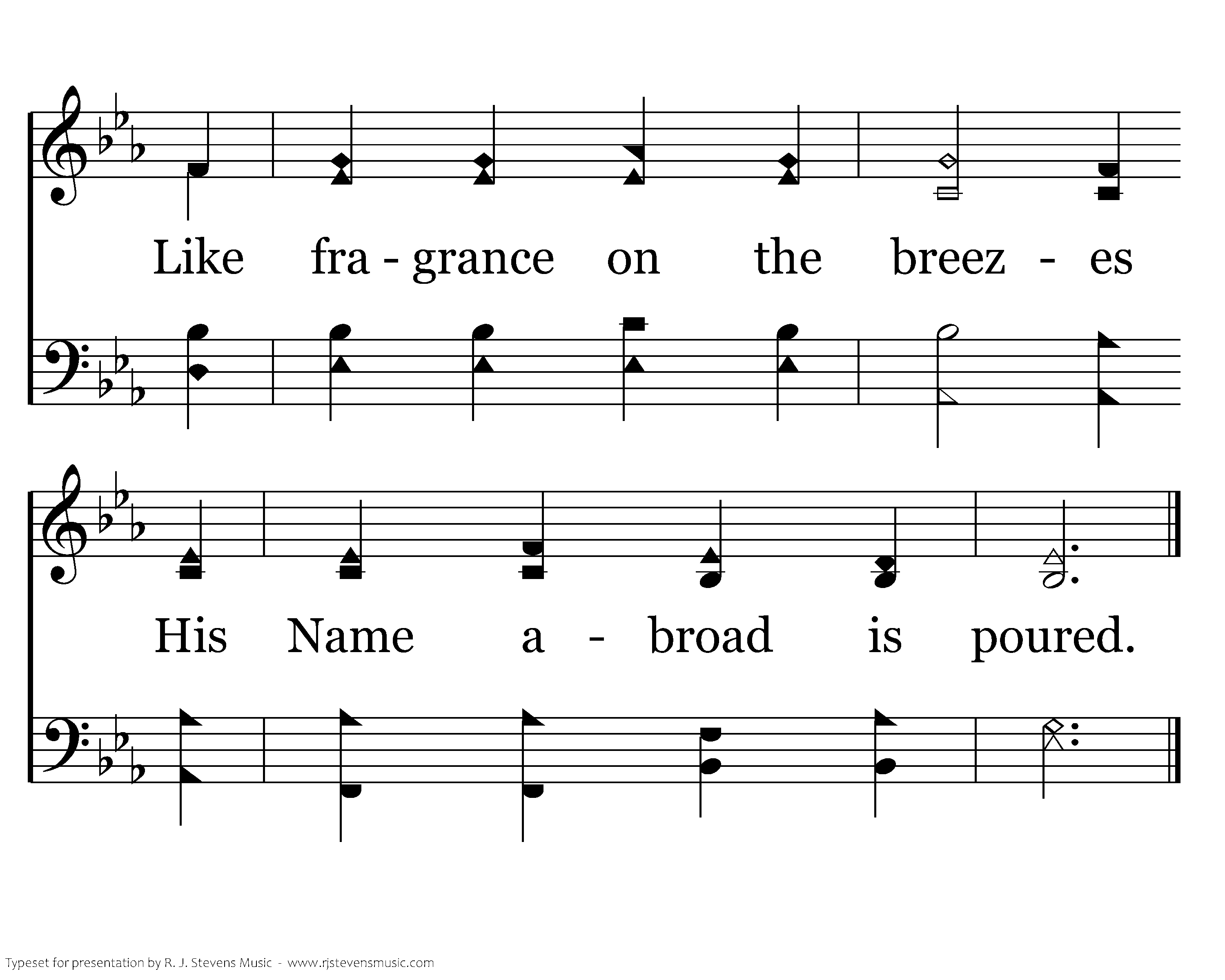 Like fra - grance on the breez - es

His Name a - broad is poured.

Typeset for presentation by R. J. Stevens Music - www.rjstevensmusic.com